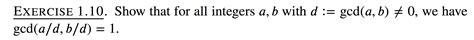 EXERCISE 1.10. Show that for all integers $a, b$ with $d := \gcd(a, b) \neq 0$, we have $\gcd(a/d, b/d) = 1$.